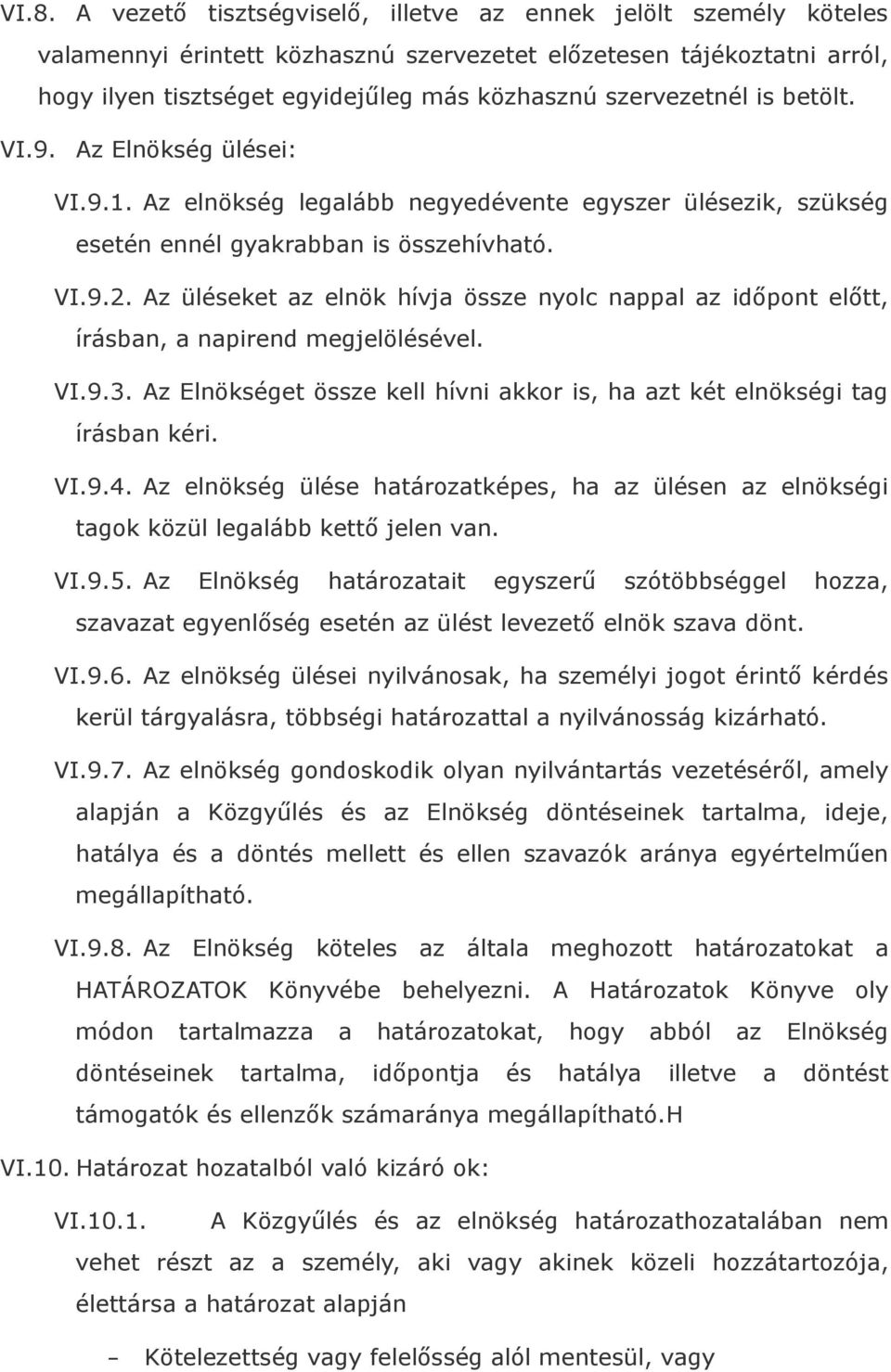 VI.8. A vezető tisztségviselő, illetve az ennek jelölt személy köteles valamennyi érintett közhasznú szervezetet előzetesen tájékoztatni arról, hogy ilyen tisztséget egyidejűleg más közhasznú szervezetnél is betölt.

VI.9. Az Elnökség ülései:

VI.9.1. Az elnökség legalább negyedévente egyszer ülésezik, szükség esetén ennél gyakrabban is összehívható.

VI.9.2. Az üléseket az elnök hívja össze nyolc nappal az időpont előtt, írásban, a napirend megjelölésével.

VI.9.3. Az Elnökséget össze kell hívni akkor is, ha azt két elnökségi tag írásban kéri.

VI.9.4. Az elnökség ülése határozatképes, ha az ülésen az elnökségi tagok közül legalább kettő jelen van.

VI.9.5. Az Elnökség határozatait egyszerű szótöbbséggel hozza, szavazat egyenlőség esetén az ülést levezető elnök szava dönt.

VI.9.6. Az elnökség ülései nyilvánosak, ha személyi jogot érintő kérdés kerül tárgyalásra, többségi határozattal a nyilvánosság kizárható.

VI.9.7. Az elnökség gondoskodik olyan nyilvántartás vezetéséről, amely alapján a Közgyűlés és az Elnökség döntéseinek tartalma, ideje, hatálya és a döntés mellett és ellen szavazók aránya egyértelműen megállapítható.

VI.9.8. Az Elnökség köteles az általa meghozott határozatokat a HATÁROZATOK Könyvébe behelyezni. A Határozatok Könyve oly módon tartalmazza a határozatokat, hogy abból az Elnökség döntéseinek tartalma, időpontja és hatálya illetve a döntést támogatók és ellenzők számaránya megállapítható.H

VI.10. Határozat hozatalból való kizáró ok:

VI.10.1. A Közgyűlés és az elnökség határozathozatalában nem vehet részt az a személy, aki vagy akinek közeli hozzátartozója, élettársa a határozat alapján

– Kötelezettség vagy felelősség alól mentesül, vagy